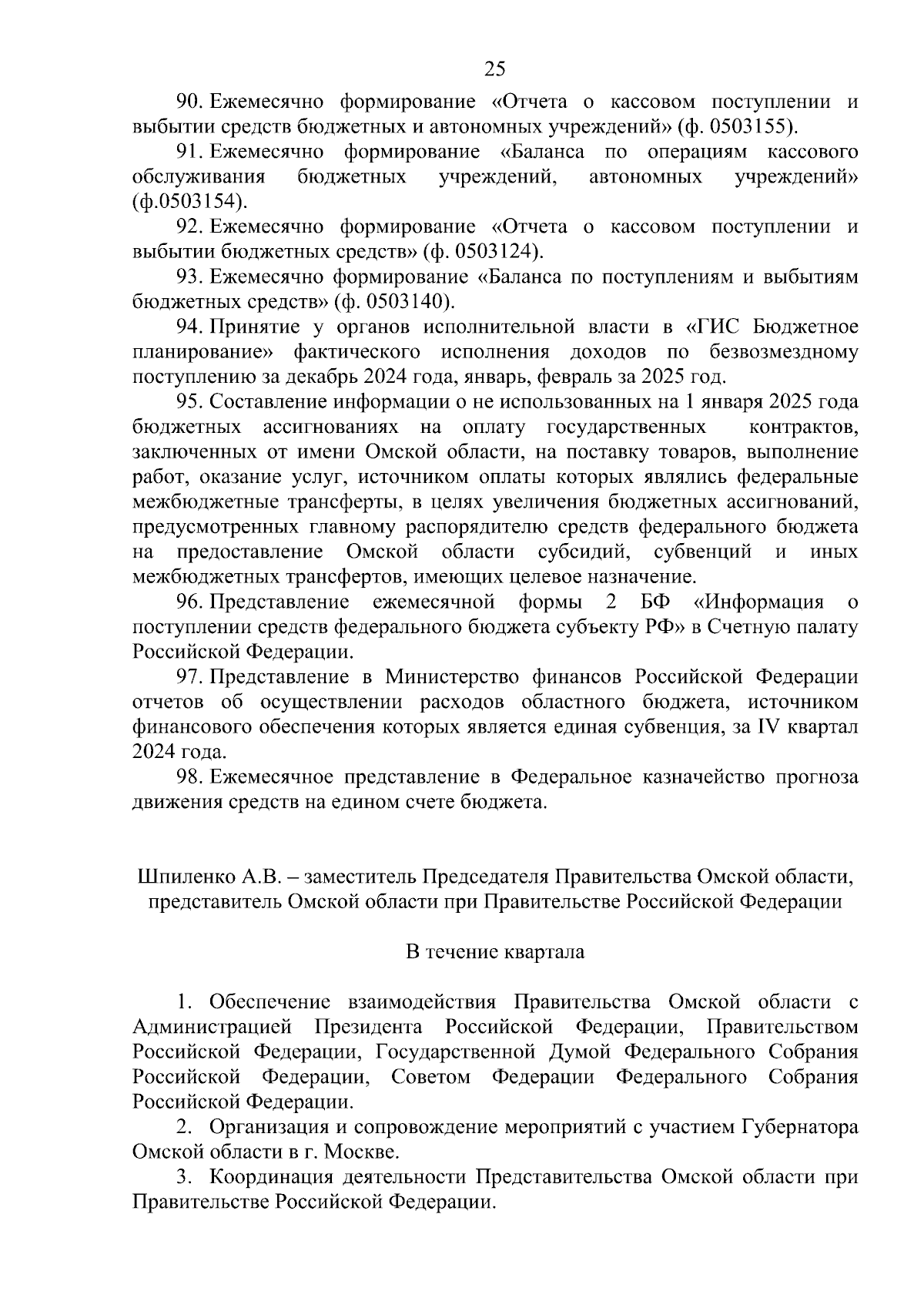 25

90. Ежемесячно формирование «Отчета о кассовом поступлении и выбытии средств бюджетных и автономных учреждений» (ф. 0503155).

91. Ежемесячно формирование «Баланса по операциям кассового обслуживания бюджетных учреждений, автономных учреждений» (ф.0503154).

92. Ежемесячно формирование «Отчета о кассовом поступлении и выбытии бюджетных средств» (ф. 0503124).

93. Ежемесячно формирование «Баланса по поступлениям и выбытиям бюджетных средств» (ф. 0503140).

94. Принятие у органов исполнительной власти в «ГИС Бюджетное планирование» фактического исполнения доходов по безвозмездному поступлению за декабрь 2024 года, январь, февраль за 2025 год.

95. Составление информации о не использованных на 1 января 2025 года бюджетных ассигнованиях на оплату государственных контрактов, заключенных от имени Омской области, на поставку товаров, выполнение работ, оказание услуг, источником оплаты которых являлись федеральные межбюджетные трансферты, в целях увеличения бюджетных ассигнований, предусмотренных главному распорядителю средств федерального бюджета на предоставление Омской области субсидий, субвенций и иных межбюджетных трансфертов, имеющих целевое назначение.

96. Представление ежемесячной формы 2 БФ «Информация о поступлении средств федерального бюджета субъекту РФ» в Счетную палату Российской Федерации.

97. Представление в Министерство финансов Российской Федерации отчетов об осуществлении расходов областного бюджета, источником финансового обеспечения которых является единая субвенция, за IV квартал 2024 года.

98. Ежемесячное представление в Федеральное казначейство прогноза движения средств на едином счете бюджета.

Шпиленко А.В. – заместитель Председателя Правительства Омской области, представитель Омской области при Правительстве Российской Федерации

В течение квартала

1. Обеспечение взаимодействия Правительства Омской области с Администрацией Президента Российской Федерации, Правительством Российской Федерации, Государственной Думой Федерального Собрания Российской Федерации, Советом Федерации Федерального Собрания Российской Федерации.

2. Организация и сопровождение мероприятий с участием Губернатора Омской области в г. Москве.

3. Координация деятельности Представительства Омской области при Правительстве Российской Федерации.